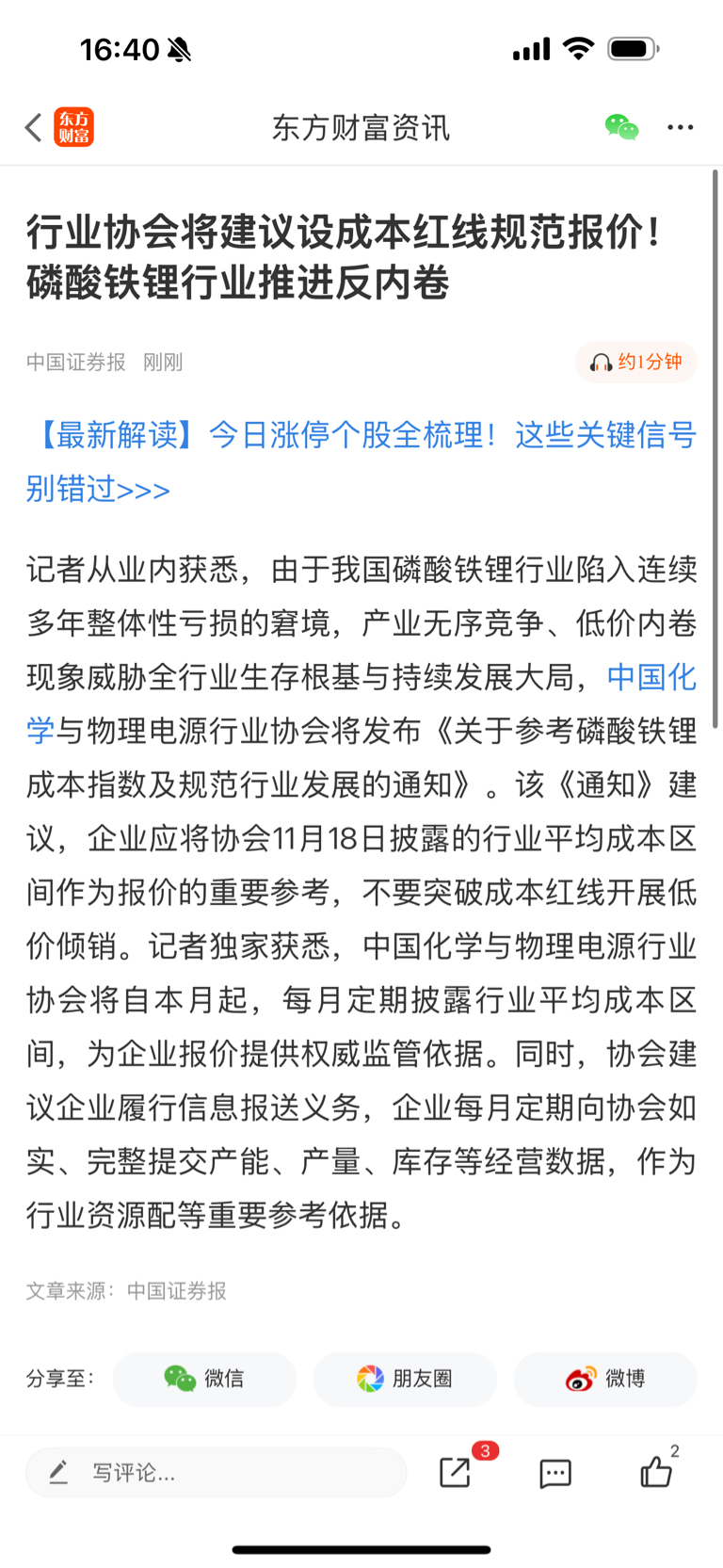 16:40

东方财富

东方财富资讯

行业协会将建议设成本红线规范报价！磷酸铁锂行业推进反内卷

中国证券报 刚刚

约1分钟

【最新解读】今日涨停个股全梳理！这些关键信号别错过>>>

记者从业内获悉，由于我国磷酸铁锂行业陷入连续多年整体性亏损的窘境，产业无序竞争、低价内卷现象威胁全行业生存根基与持续发展大局，中国化学与物理电源行业协会将发布《关于参考磷酸铁锂成本指数及规范行业发展的通知》。该《通知》建议，企业应将协会11月18日披露的行业平均成本区间作为报价的重要参考，不要突破成本红线开展低价倾销。记者独家获悉，中国化学与物理电源行业协会将自本月起，每月定期披露行业平均成本区间，为企业报价提供权威监管依据。同时，协会建议企业履行信息报送义务，企业每月定期向协会如实、完整提交产能、产量、库存等经营数据，作为行业资源配等重要参考依据。

文章来源：中国证券报

分享至： 微信 朋友圈 微博

写评论...

3

2